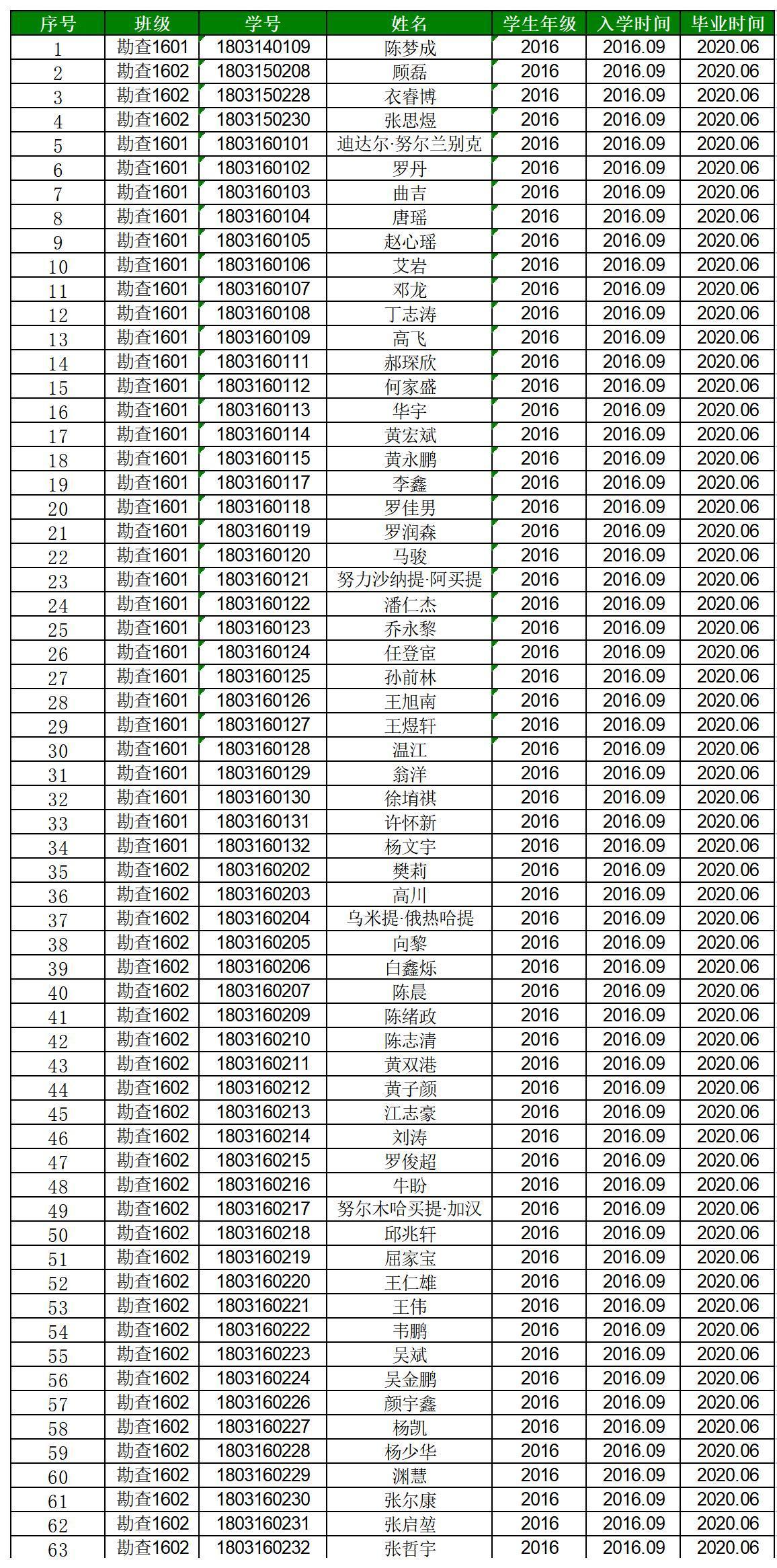 | 序号 | 班级 | 学号 | 姓名 | 学生年级 | 入学时间 | 毕业时间 |
|---|---|---|---|---|---|---|
| 1 | 勘查1601 | 1803140109 | 陈梦成 | 2016 | 2016.09 | 2020.06 |
| 2 | 勘查1602 | 1803150208 | 顾磊 | 2016 | 2016.09 | 2020.06 |
| 3 | 勘查1602 | 1803150228 | 衣睿博 | 2016 | 2016.09 | 2020.06 |
| 4 | 勘查1602 | 1803150230 | 张思煜 | 2016 | 2016.09 | 2020.06 |
| 5 | 勘查1601 | 1803160101 | 迪达尔·努尔兰别克 | 2016 | 2016.09 | 2020.06 |
| 6 | 勘查1601 | 1803160102 | 罗丹 | 2016 | 2016.09 | 2020.06 |
| 7 | 勘查1601 | 1803160103 | 曲吉 | 2016 | 2016.09 | 2020.06 |
| 8 | 勘查1601 | 1803160104 | 唐瑶 | 2016 | 2016.09 | 2020.06 |
| 9 | 勘查1601 | 1803160105 | 赵心瑶 | 2016 | 2016.09 | 2020.06 |
| 10 | 勘查1601 | 1803160106 | 艾岩 | 2016 | 2016.09 | 2020.06 |
| 11 | 勘查1601 | 1803160107 | 邓龙 | 2016 | 2016.09 | 2020.06 |
| 12 | 勘查1601 | 1803160108 | 丁志涛 | 2016 | 2016.09 | 2020.06 |
| 13 | 勘查1601 | 1803160109 | 高飞 | 2016 | 2016.09 | 2020.06 |
| 14 | 勘查1601 | 1803160111 | 郝琛欣 | 2016 | 2016.09 | 2020.06 |
| 15 | 勘查1601 | 1803160112 | 何家盛 | 2016 | 2016.09 | 2020.06 |
| 16 | 勘查1601 | 1803160113 | 华宇 | 2016 | 2016.09 | 2020.06 |
| 17 | 勘查1601 | 1803160114 | 黄宏斌 | 2016 | 2016.09 | 2020.06 |
| 18 | 勘查1601 | 1803160115 | 黄永鹏 | 2016 | 2016.09 | 2020.06 |
| 19 | 勘查1601 | 1803160117 | 李鑫 | 2016 | 2016.09 | 2020.06 |
| 20 | 勘查1601 | 1803160118 | 罗佳男 | 2016 | 2016.09 | 2020.06 |
| 21 | 勘查1601 | 1803160119 | 罗润森 | 2016 | 2016.09 | 2020.06 |
| 22 | 勘查1601 | 1803160120 | 马骏 | 2016 | 2016.09 | 2020.06 |
| 23 | 勘查1601 | 1803160121 | 努力沙纳提·阿买提 | 2016 | 2016.09 | 2020.06 |
| 24 | 勘查1601 | 1803160122 | 潘仁杰 | 2016 | 2016.09 | 2020.06 |
| 25 | 勘查1601 | 1803160123 | 乔永黎 | 2016 | 2016.09 | 2020.06 |
| 26 | 勘查1601 | 1803160124 | 任登宦 | 2016 | 2016.09 | 2020.06 |
| 27 | 勘查1601 | 1803160125 | 孙前林 | 2016 | 2016.09 | 2020.06 |
| 28 | 勘查1601 | 1803160126 | 王旭南 | 2016 | 2016.09 | 2020.06 |
| 29 | 勘查1601 | 1803160127 | 王煜轩 | 2016 | 2016.09 | 2020.06 |
| 30 | 勘查1601 | 1803160128 | 温江 | 2016 | 2016.09 | 2020.06 |
| 31 | 勘查1601 | 1803160129 | 翁洋 | 2016 | 2016.09 | 2020.06 |
| 32 | 勘查1601 | 1803160130 | 徐堉祺 | 2016 | 2016.09 | 2020.06 |
| 33 | 勘查1601 | 1803160131 | 许怀新 | 2016 | 2016.09 | 2020.06 |
| 34 | 勘查1601 | 1803160132 | 杨文宇 | 2016 | 2016.09 | 2020.06 |
| 35 | 勘查1602 | 1803160202 | 樊莉 | 2016 | 2016.09 | 2020.06 |
| 36 | 勘查1602 | 1803160203 | 高川 | 2016 | 2016.09 | 2020.06 |
| 37 | 勘查1602 | 1803160204 | 乌米提·俄热哈提 | 2016 | 2016.09 | 2020.06 |
| 38 | 勘查1602 | 1803160205 | 向黎 | 2016 | 2016.09 | 2020.06 |
| 39 | 勘查1602 | 1803160206 | 白鑫烁 | 2016 | 2016.09 | 2020.06 |
| 40 | 勘查1602 | 1803160207 | 陈晨 | 2016 | 2016.09 | 2020.06 |
| 41 | 勘查1602 | 1803160209 | 陈绪政 | 2016 | 2016.09 | 2020.06 |
| 42 | 勘查1602 | 1803160210 | 陈志清 | 2016 | 2016.09 | 2020.06 |
| 43 | 勘查1602 | 1803160211 | 黄双港 | 2016 | 2016.09 | 2020.06 |
| 44 | 勘查1602 | 1803160212 | 黄子颜 | 2016 | 2016.09 | 2020.06 |
| 45 | 勘查1602 | 1803160213 | 江志豪 | 2016 | 2016.09 | 2020.06 |
| 46 | 勘查1602 | 1803160214 | 刘涛 | 2016 | 2016.09 | 2020.06 |
| 47 | 勘查1602 | 1803160215 | 罗俊超 | 2016 | 2016.09 | 2020.06 |
| 48 | 勘查1602 | 1803160216 | 牛盼 | 2016 | 2016.09 | 2020.06 |
| 49 | 勘查1602 | 1803160217 | 努尔木哈买提·加汉 | 2016 | 2016.09 | 2020.06 |
| 50 | 勘查1602 | 1803160218 | 邱兆轩 | 2016 | 2016.09 | 2020.06 |
| 51 | 勘查1602 | 1803160219 | 屈家宝 | 2016 | 2016.09 | 2020.06 |
| 52 | 勘查1602 | 1803160220 | 王仁雄 | 2016 | 2016.09 | 2020.06 |
| 53 | 勘查1602 | 1803160221 | 王伟 | 2016 | 2016.09 | 2020.06 |
| 54 | 勘查1602 | 1803160222 | 韦鹏 | 2016 | 2016.09 | 2020.06 |
| 55 | 勘查1602 | 1803160223 | 吴斌 | 2016 | 2016.09 | 2020.06 |
| 56 | 勘查1602 | 1803160224 | 吴金鹏 | 2016 | 2016.09 | 2020.06 |
| 57 | 勘查1602 | 1803160226 | 颜宇鑫 | 2016 | 2016.09 | 2020.06 |
| 58 | 勘查1602 | 1803160227 | 杨凯 | 2016 | 2016.09 | 2020.06 |
| 59 | 勘查1602 | 1803160228 | 杨少华 | 2016 | 2016.09 | 2020.06 |
| 60 | 勘查1602 | 1803160229 | 渊慧 | 2016 | 2016.09 | 2020.06 |
| 61 | 勘查1602 | 1803160230 | 张尔康 | 2016 | 2016.09 | 2020.06 |
| 62 | 勘查1602 | 1803160231 | 张启堃 | 2016 | 2016.09 | 2020.06 |
| 63 | 勘查1602 | 1803160232 | 张哲宇 | 2016 | 2016.09 | 2020.06 |